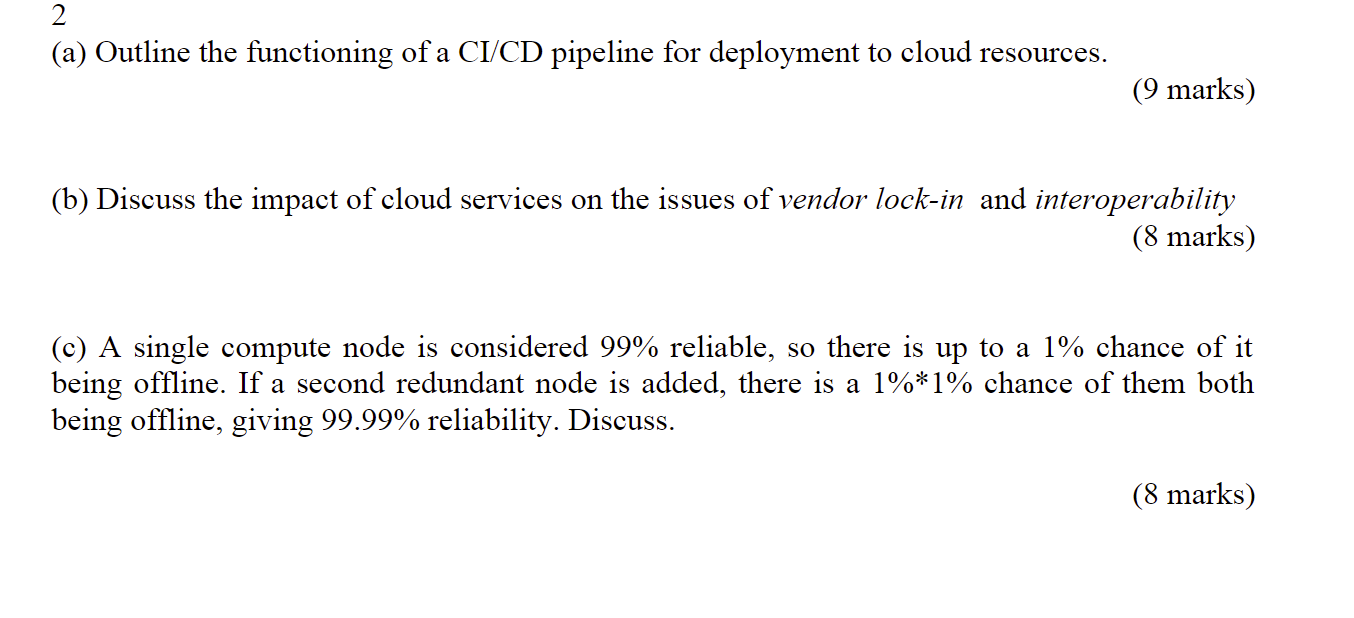 2

(a) Outline the functioning of a CI/CD pipeline for deployment to cloud resources.

(9 marks)

(b) Discuss the impact of cloud services on the issues of vendor lock-in and interoperability

(8 marks)

(c) A single compute node is considered 99% reliable, so there is up to a 1% chance of it being offline. If a second redundant node is added, there is a 1%*1% chance of them both being offline, giving 99.99% reliability. Discuss.

(8 marks)